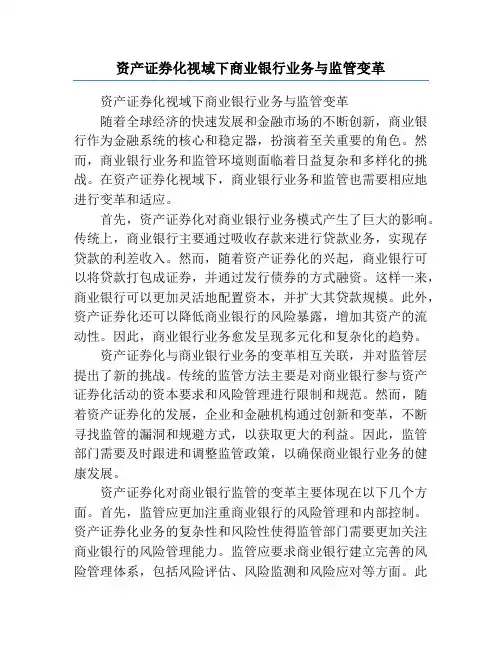 资产证券化视域下商业银行业务与监管变革

资产证券化视域下商业银行业务与监管变革

随着全球经济的快速发展和金融市场的不断创新，商业银行作为金融系统的核心和稳定器，扮演着至关重要的角色。然而，商业银行业务和监管环境则面临着日益复杂和多样化的挑战。在资产证券化视域下，商业银行业务和监管也需要相应地进行变革和适应。

首先，资产证券化对商业银行业务模式产生了巨大的影响。传统上，商业银行主要通过吸收存款来进行贷款业务，实现存贷款的利差收入。然而，随着资产证券化的兴起，商业银行可以将贷款打包成证券，并通过发行债券的方式融资。这样一来，商业银行可以更加灵活地配置资本，并扩大其贷款规模。此外，资产证券化还可以降低商业银行的风险暴露，增加其资产的流动性。因此，商业银行业务愈发呈现多元化和复杂化的趋势。

资产证券化与商业银行业务的变革相互关联，并对监管层提出了新的挑战。传统的监管方法主要是对商业银行参与资产证券化活动的资本要求和风险管理进行限制和规范。然而，随着资产证券化的发展，企业和金融机构通过创新和变革，不断寻找监管的漏洞和规避方式，以获取更大的利益。因此，监管部门需要及时跟进和调整监管政策，以确保商业银行业务的健康发展。

资产证券化对商业银行监管的变革主要体现在以下几个方面。首先，监管应更加注重商业银行的风险管理和内部控制。资产证券化业务的复杂性和风险性使得监管部门需要更加关注商业银行的风险管理能力。监管应要求商业银行建立完善的风险管理体系，包括风险评估、风险监测和风险应对等方面。此